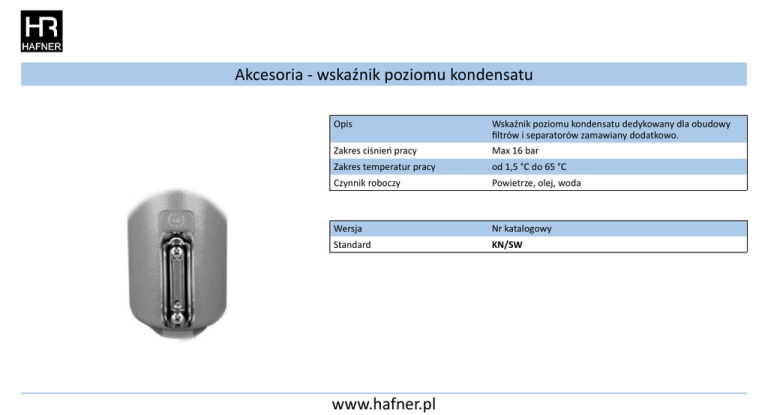 HR
HAFNER

Akcesoria - wskaźnik poziomu kondensatu

| Opis | Wskaźnik poziomu kondensatu dedykowany dla obudowy filtrów i separatorów zamawiany dodatkowo. |
|---|---|
| Zakres ciśnień pracy | Max 16 bar |
| Zakres temperatur pracy | od 1,5 °C do 65 °C |
| Czynnik roboczy | Powietrze, olej, woda |

| Wersja | Nr katalogowy |
|---|---|
| Standard | **KN/SW** |

www.hafner.pl